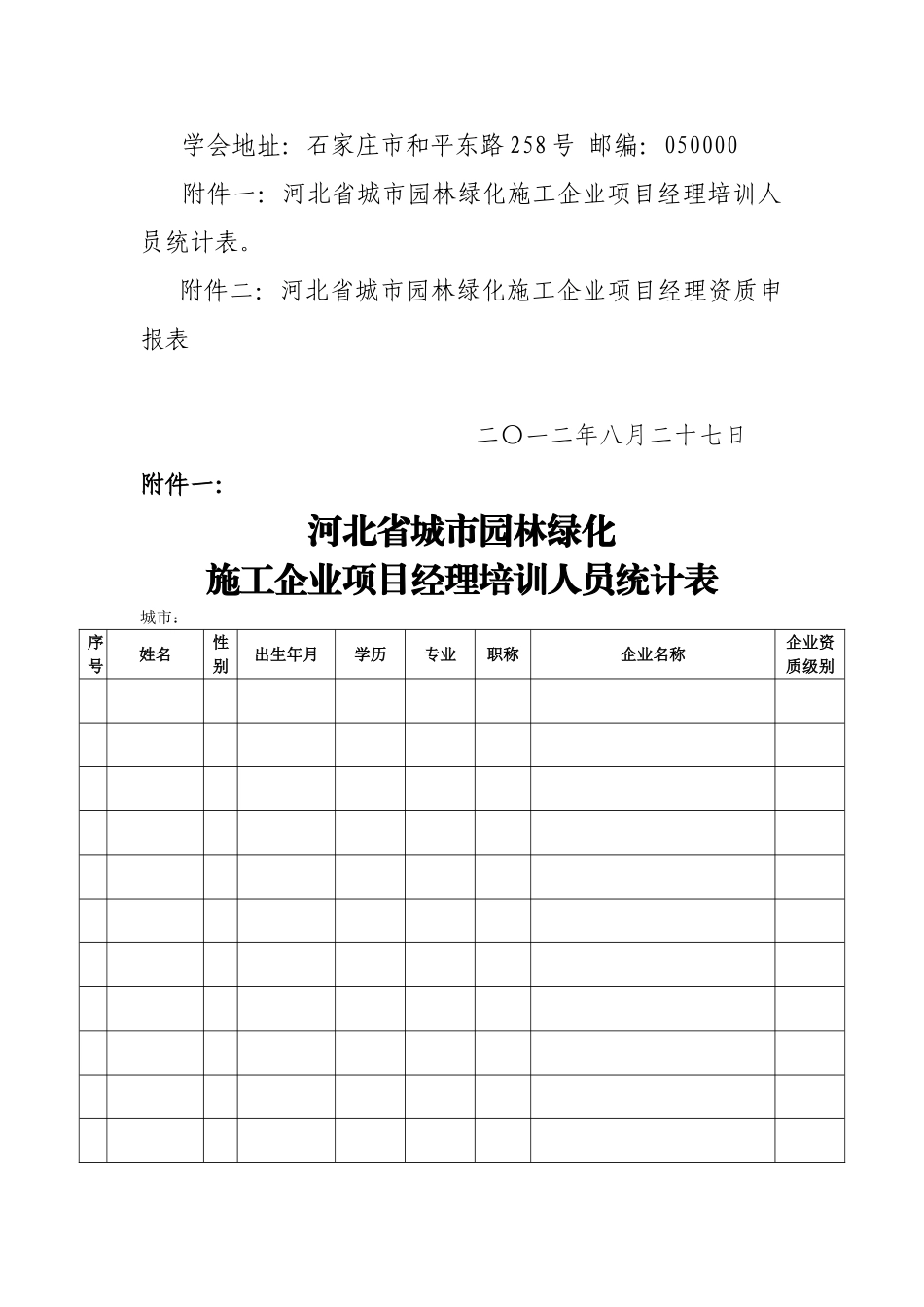 学会地址：石家庄市和平东路258号 邮编：050000

附件一：河北省城市园林绿化施工企业项目经理培训人员统计表。

附件二：河北省城市园林绿化施工企业项目经理资质申报表

二〇一二年八月二十七日

附件一：

河北省城市园林绿化
施工企业项目经理培训人员统计表

城市：

| 序号 | 姓名 | 性别 | 出生年月 | 学历 | 专业 | 职称 | 企业名称 | 企业资质级别 |
|---|---|---|---|---|---|---|---|---|
| | | | | | | | | |
| | | | | | | | | |
| | | | | | | | | |
| | | | | | | | | |
| | | | | | | | | |
| | | | | | | | | |
| | | | | | | | | |
| | | | | | | | | |
| | | | | | | | | |
| | | | | | | | | |
| | | | | | | | | |